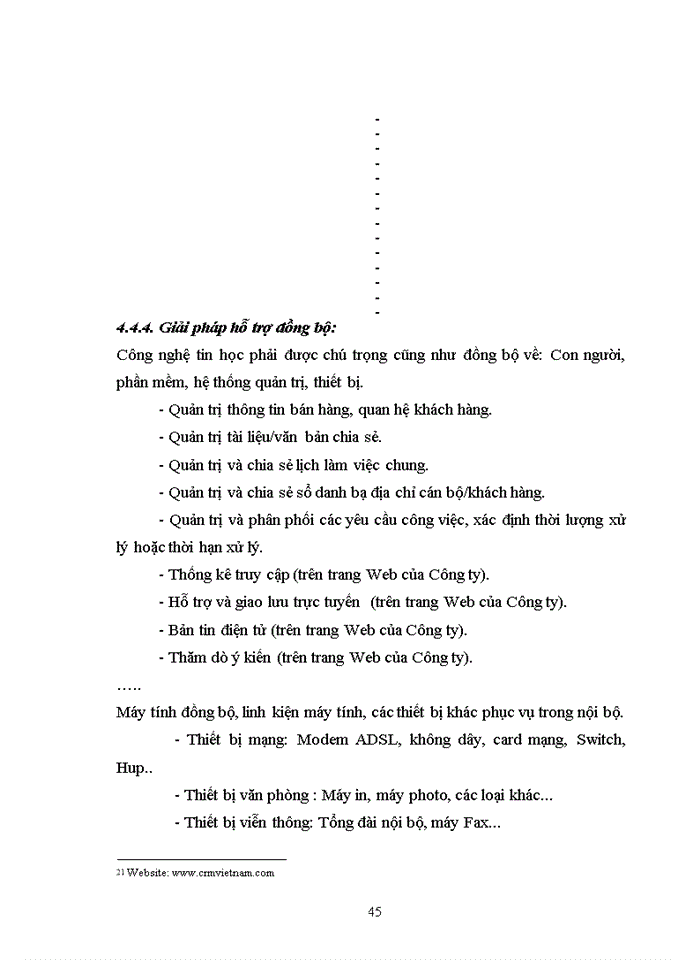 -
-
-
-
-
-
-
-
-
-
-
-
-
-

4.4.4. Giải pháp hỗ trợ đồng bộ:

Công nghệ tin học phải được chú trọng cũng như đồng bộ về: Con người, phần mềm, hệ thống quản trị, thiết bị.

- Quản trị thông tin bán hàng, quan hệ khách hàng.

- Quản trị tài liệu/văn bản chia sẻ.

- Quản trị và chia sẻ lịch làm việc chung.

- Quản trị và chia sẻ sổ danh bạ địa chỉ cán bộ/khách hàng.

- Quản trị và phân phối các yêu cầu công việc, xác định thời lượng xử lý hoặc thời hạn xử lý.

- Thống kê truy cập (trên trang Web của Công ty).

- Hỗ trợ và giao lưu trực tuyến (trên trang Web của Công ty).

- Bản tin điện tử (trên trang Web của Công ty).

- Thăm dò ý kiến (trên trang Web của Công ty).

…..

Máy tính đồng bộ, linh kiện máy tính, các thiết bị khác phục vụ trong nội bộ.

- Thiết bị mạng: Modem ADSL, không dây, card mạng, Switch, Hup..

- Thiết bị văn phòng : Máy in, máy photo, các loại khác...

- Thiết bị viễn thông: Tổng đài nội bộ, máy Fax...

21 Website: www.crmvietnam.com

45